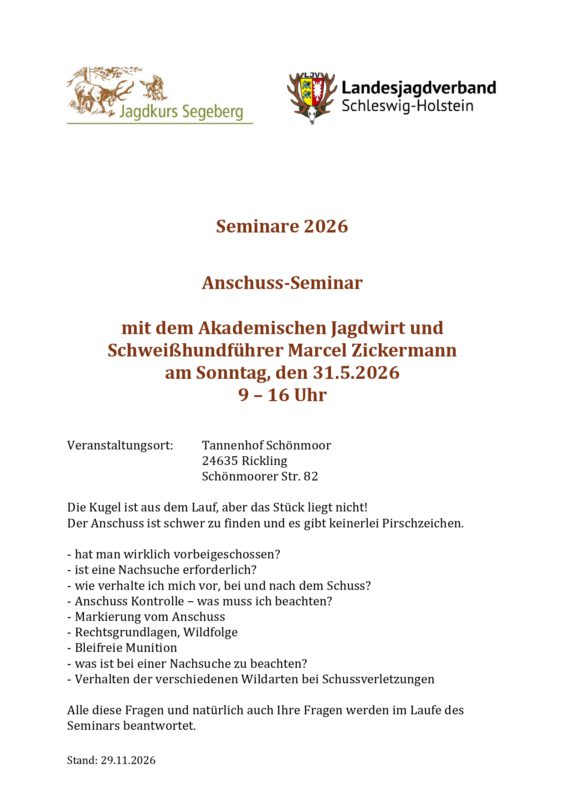 Jagdkurs Segeberg

Landesjagdverband
Schleswig-Holstein

Seminare 2026

Anschuss-Seminar

mit dem Akademischen Jagdwirt und Schweißhundführer Marcel Zickermann am Sonntag, den 31.5.2026
9 – 16 Uhr

Veranstaltungsort: Tannenhof Schönmoor
24635 Rickling
Schönmoorer Str. 82

Die Kugel ist aus dem Lauf, aber das Stück liegt nicht!
Der Anschuss ist schwer zu finden und es gibt keinerlei Pirschzeichen.

- hat man wirklich vorbeigeschossen?
- ist eine Nachsuche erforderlich?
- wie verhalte ich mich vor, bei und nach dem Schuss?
- Anschuss Kontrolle – was muss ich beachten?
- Markierung vom Anschuss
- Rechtsgrundlagen, Wildfolge
- Bleifreie Munition
- was ist bei einer Nachsuche zu beachten?
- Verhalten der verschiedenen Wildarten bei Schussverletzungen

Alle diese Fragen und natürlich auch Ihre Fragen werden im Laufe des Seminars beantwortet.

Stand: 29.11.2026